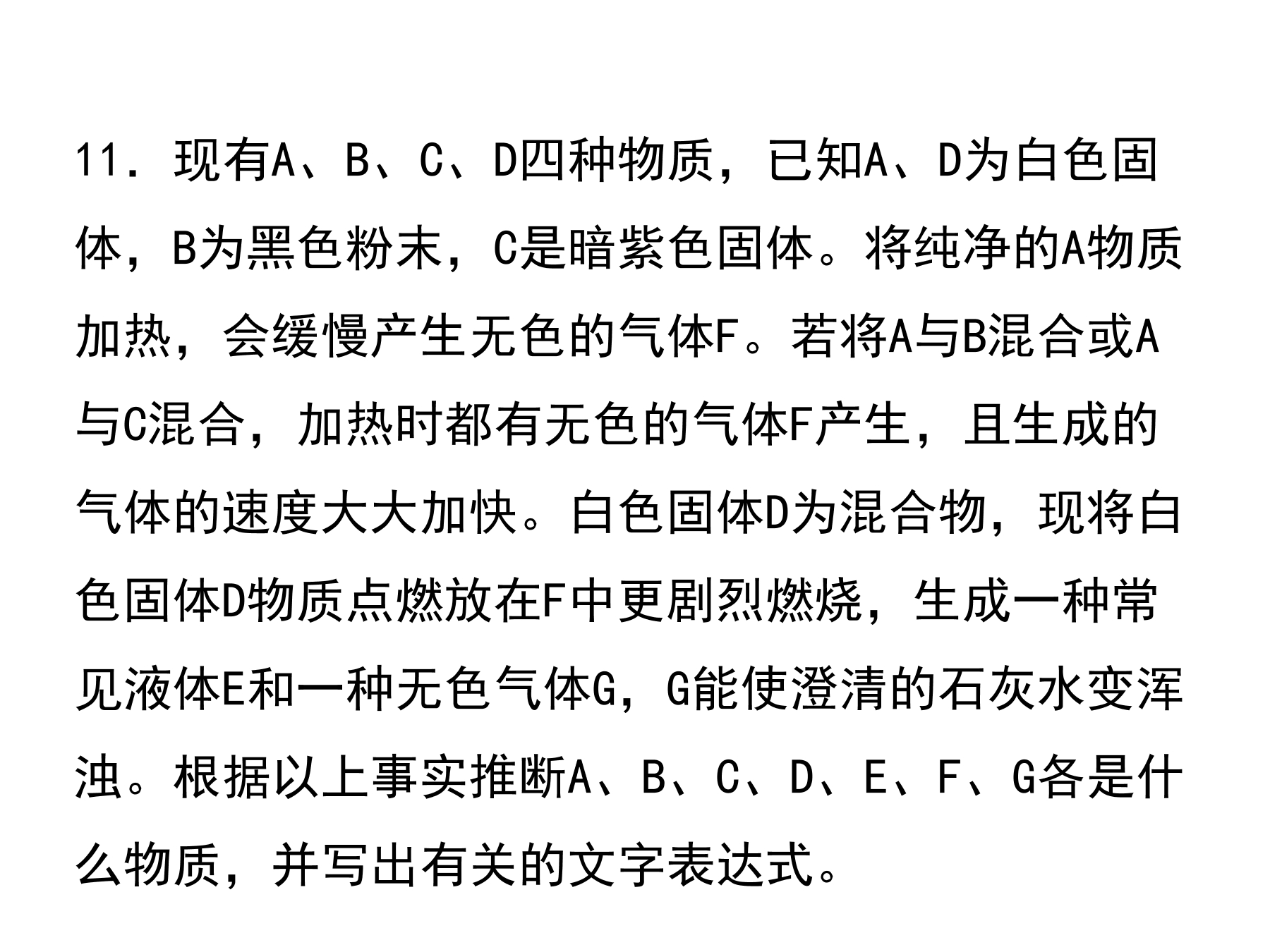 11．现有A、B、C、D四种物质，已知A、D为白色固体，B为黑色粉末，C是暗紫色固体。将纯净的A物质加热，会缓慢产生无色的气体F。若将A与B混合或A与C混合，加热时都有无色的气体F产生，且生成的气体的速度大大加快。白色固体D为混合物，现将白色固体D物质点燃放在F中更剧烈燃烧，生成一种常见液体E和一种无色气体G，G能使澄清的石灰水变浑浊。根据以上事实推断A、B、C、D、E、F、G各是什么物质，并写出有关的文字表达式。